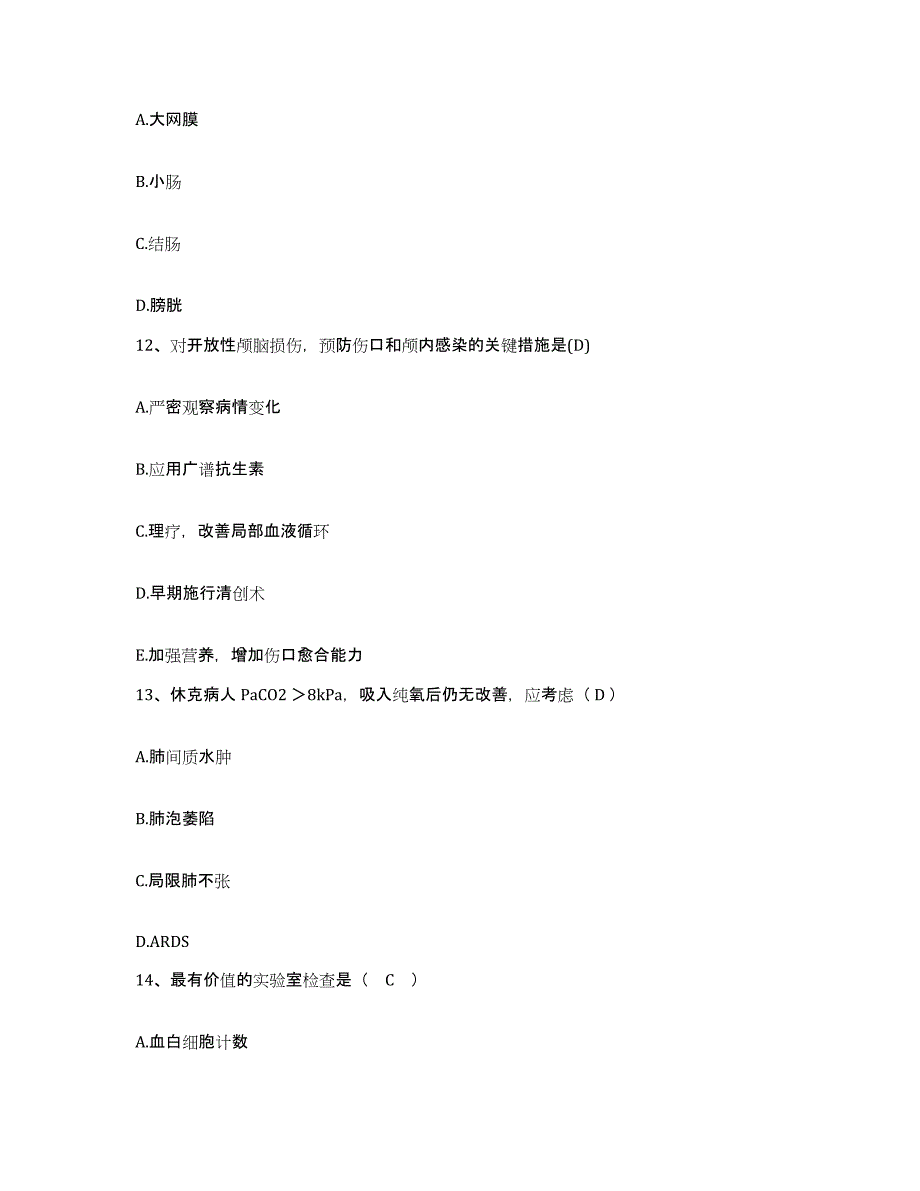 A.大网膜

B.小肠

C.结肠

D.膀胱

12、对开放性颅脑损伤，预防伤口和颅内感染的关键措施是(D)

A.严密观察病情变化

B.应用广谱抗生素

C.理疗，改善局部血液循环

D.早期施行清创术

E.加强营养，增加伤口愈合能力

13、休克病人 PaCO2 ＞8kPa，吸入纯氧后仍无改善，应考虑（ D ）

A.肺间质水肿

B.肺泡萎陷

C.局限肺不张

D.ARDS

14、最有价值的实验室检查是（ C ）

A.血白细胞计数